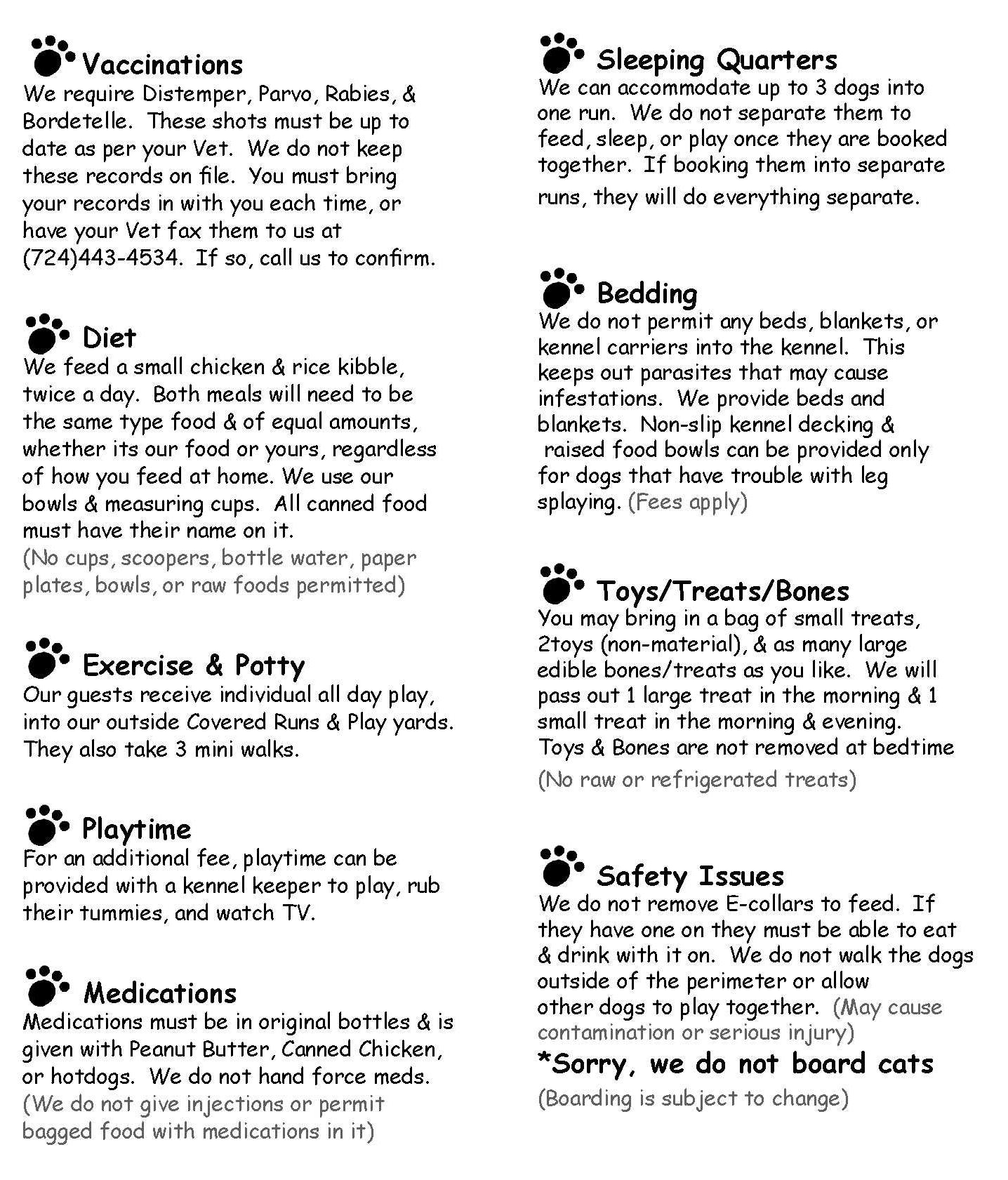 Vaccinations
We require Distemper, Parvo, Rabies, & Bordetelle. These shots must be up to date as per your Vet. We do not keep these records on file. You must bring your records in with you each time, or have your Vet fax them to us at (724)443-4534. If so, call us to confirm.

Diet
We feed a small chicken & rice kibble, twice a day. Both meals will need to be the same type food & of equal amounts, whether its our food or yours, regardless of how you feed at home. We use our bowls & measuring cups. All canned food must have their name on it.
(No cups, scoopers, bottle water, paper plates, bowls, or raw foods permitted)

Exercise & Potty
Our guests receive individual all day play, into our outside Covered Runs & Play yards. They also take 3 mini walks.

Playtime
For an additional fee, playtime can be provided with a kennel keeper to play, rub their tummies, and watch TV.

Medications
Medications must be in original bottles & is given with Peanut Butter, Canned Chicken, or hotdogs. We do not hand force meds.
(We do not give injections or permit bagged food with medications in it)

Sleeping Quarters
We can accommodate up to 3 dogs into one run. We do not separate them to feed, sleep, or play once they are booked together. If booking them into separate runs, they will do everything separate.

Bedding
We do not permit any beds, blankets, or kennel carriers into the kennel. This keeps out parasites that may cause infestations. We provide beds and blankets. Non-slip kennel decking & raised food bowls can be provided only for dogs that have trouble with leg splaying. (Fees apply)

Toys/Treats/Bones
You may bring in a bag of small treats, 2toys (non-material), & as many large edible bones/treats as you like. We will pass out 1 large treat in the morning & 1 small treat in the morning & evening. Toys & Bones are not removed at bedtime
(No raw or refrigerated treats)

Safety Issues
We do not remove E-collars to feed. If they have one on they must be able to eat & drink with it on. We do not walk the dogs outside of the perimeter or allow other dogs to play together. (May cause contamination or serious injury)
*Sorry, we do not board cats
(Boarding is subject to change)